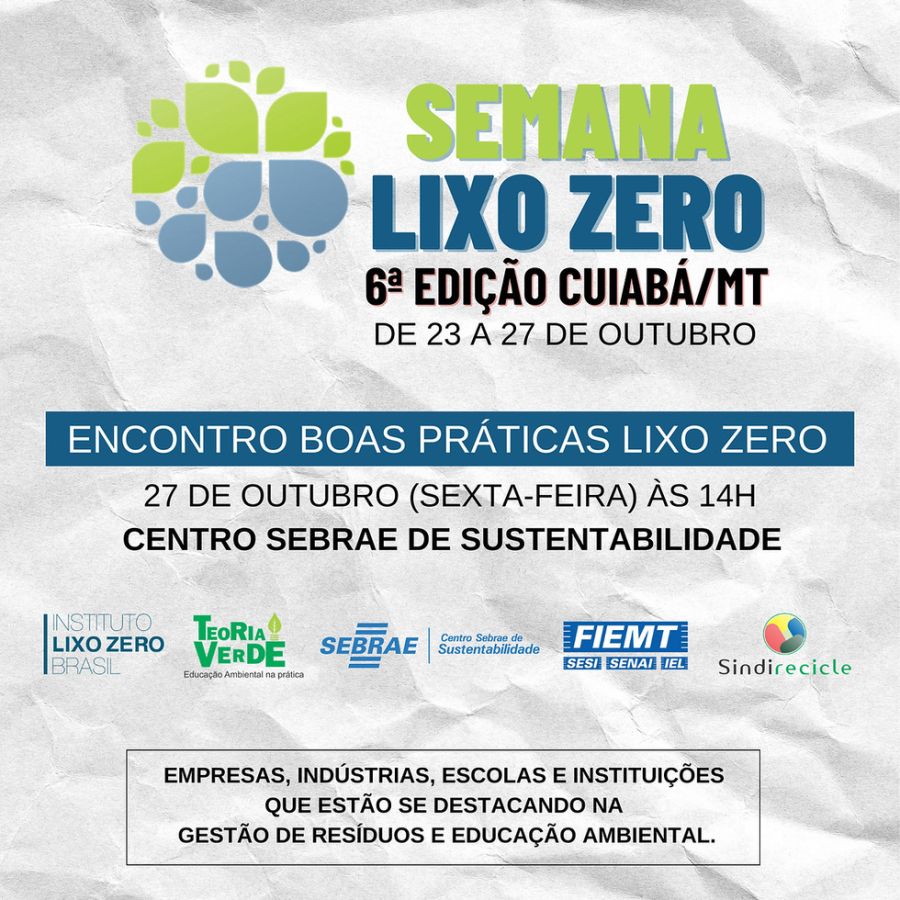 SEMANA LIXO ZERO
6ª EDIÇÃO CUIABÁ/MT
DE 23 A 27 DE OUTUBRO

ENCONTRO BOAS PRÁTICAS LIXO ZERO
27 DE OUTUBRO (SEXTA-FEIRA) ÀS 14H
CENTRO SEBRAE DE SUSTENTABILIDADE

INSTITUTO LIXO ZERO BRASIL
TEORIA VERDE
Educação Ambiental na prática
SEBRAE
Centro Sebrae de Sustentabilidade
FIEMT
SESI SENAI IEL
Sindirecicle

EMPRESAS, INDÚSTRIAS, ESCOLAS E INSTITUIÇÕES QUE ESTÃO SE DESTACANDO NA GESTÃO DE RESÍDUOS E EDUCAÇÃO AMBIENTAL.